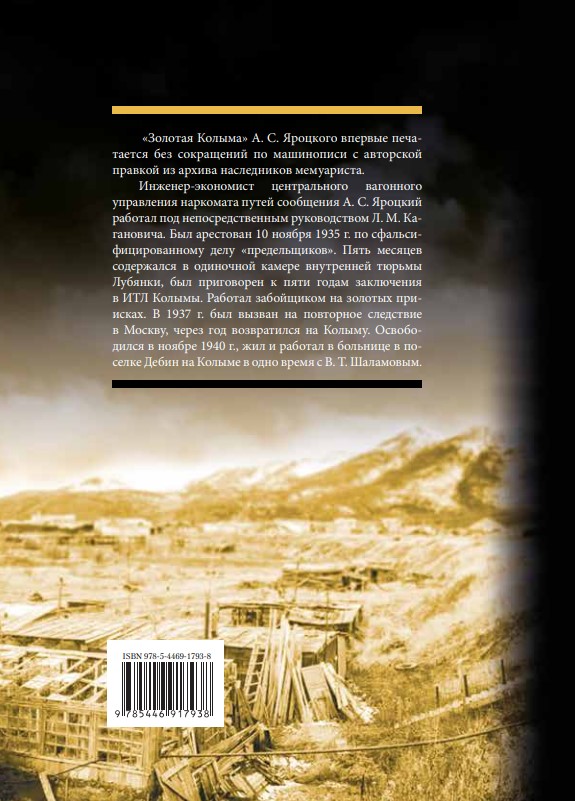 «Золотая Колыма» А. С. Яроцкого впервые печатается без сокращений по машинописи с авторской правкой из архива наследников мемуариста.

Инженер-экономист центрального вагонного управления наркомата путей сообщения А. С. Яроцкий работал под непосредственным руководством Л. М. Кагановича. Был арестован 10 ноября 1935 г. по сфальсифицированному делу «предельщиков». Пять месяцев содержался в одиночной камере внутренней тюрьмы Лубянки, был приговорен к пяти годам заключения в ИТЛ Колымы. Работал забойщиком на золотых приисках. В 1937 г. был вызван на повторное следствие в Москву, через год возвратился на Колыму. Освободился в ноябре 1940 г., жил и работал в больнице в поселке Дебин на Колыме в одно время с В. Т. Шаламовым.

ISBN 978-5-4469-1793-8

9 785446 917938